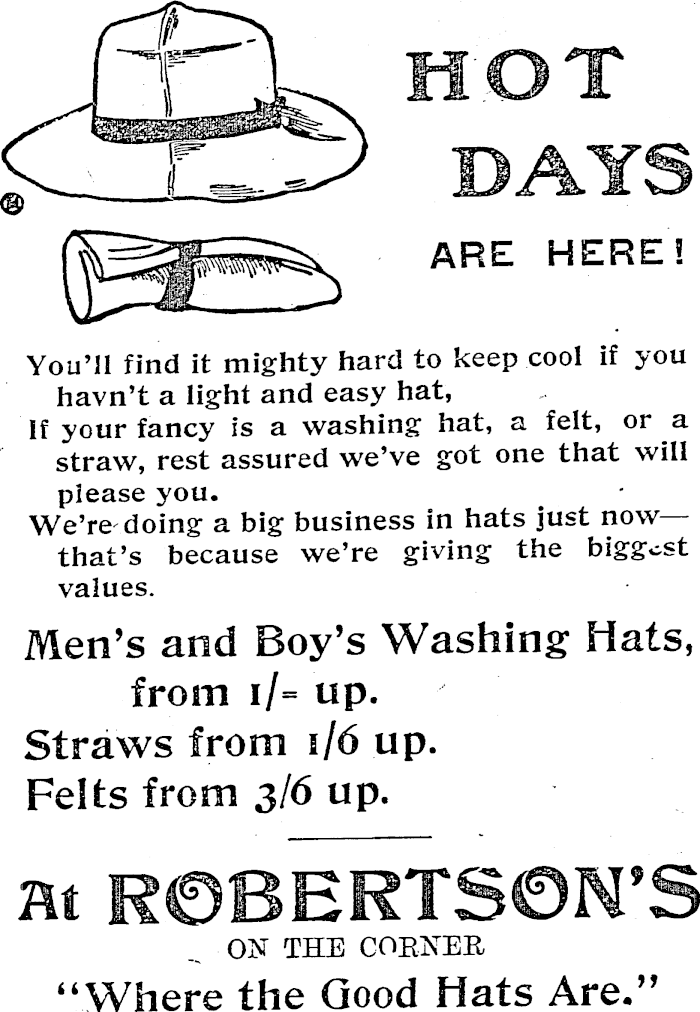 HOT DAYS

ARE HERE!

You'll find it mighty hard to keep cool if you havn't a light and easy hat,

If your fancy is a washing hat, a felt, or a straw, rest assured we've got one that will please you.

We're doing a big business in hats just now—that's because we're giving the biggest values.

Men's and Boy's Washing Hats, from 1/= up.

Straws from 1/6 up.

Felts from 3/6 up.

At ROBERTSON'S

ON THE CORNER

"Where the Good Hats Are."